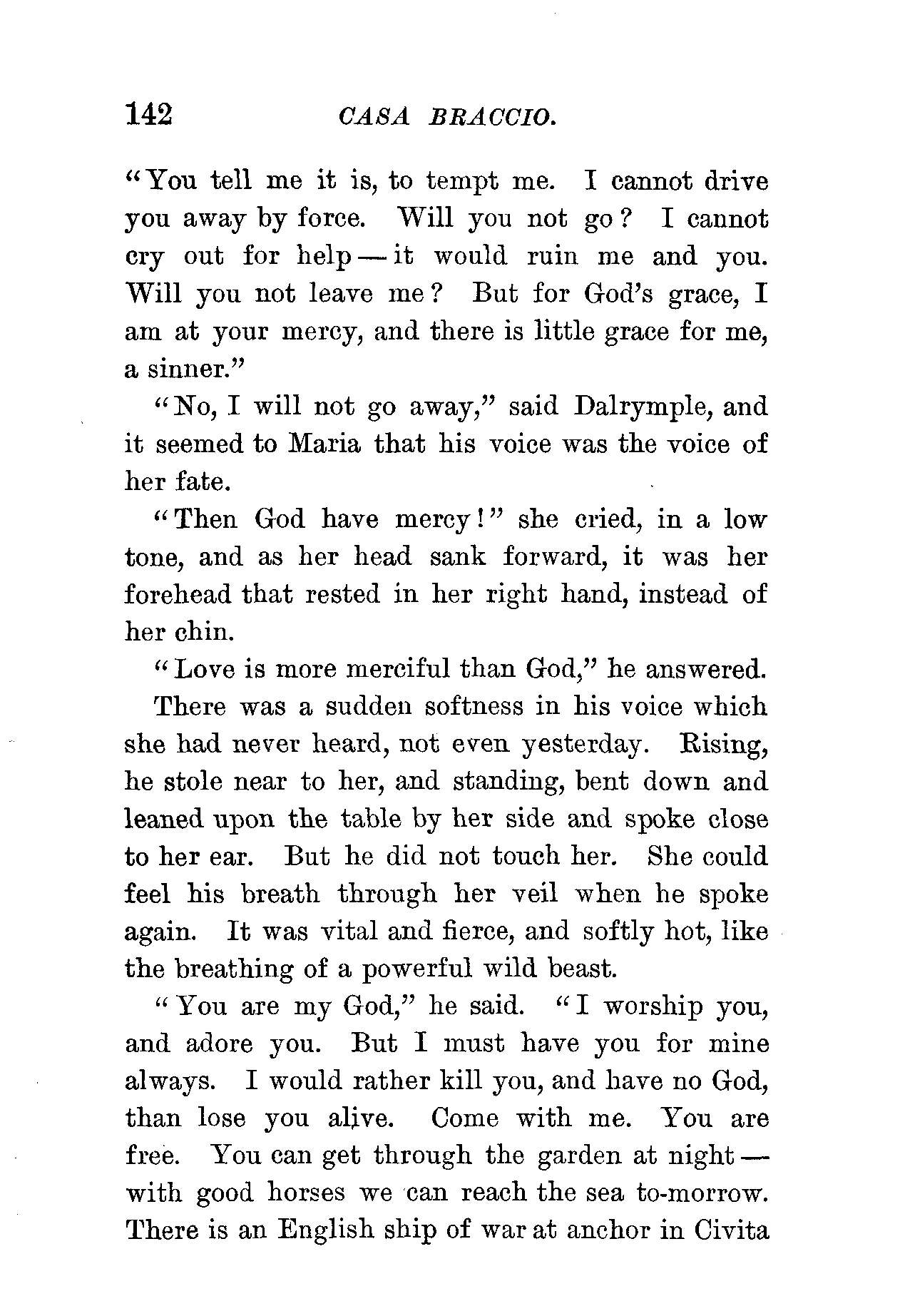 142 CASA BRACCIO.

"You tell me it is, to tempt me. I cannot drive you away by force. Will you not go? I cannot cry out for help — it would ruin me and you. Will you not leave me? But for God's grace, I am at your mercy, and there is little grace for me, a sinner."

"No, I will not go away," said Dalrymple, and it seemed to Maria that his voice was the voice of her fate.

"Then God have mercy!" she cried, in a low tone, and as her head sank forward, it was her forehead that rested in her right hand, instead of her chin.

"Love is more merciful than God," he answered.

There was a sudden softness in his voice which she had never heard, not even yesterday. Rising, he stole near to her, and standing, bent down and leaned upon the table by her side and spoke close to her ear. But he did not touch her. She could feel his breath through her veil when he spoke again. It was vital and fierce, and softly hot, like the breathing of a powerful wild beast.

"You are my God," he said. "I worship you, and adore you. But I must have you for mine always. I would rather kill you, and have no God, than lose you alive. Come with me. You are free. You can get through the garden at night — with good horses we can reach the sea to-morrow. There is an English ship of war at anchor in Civita